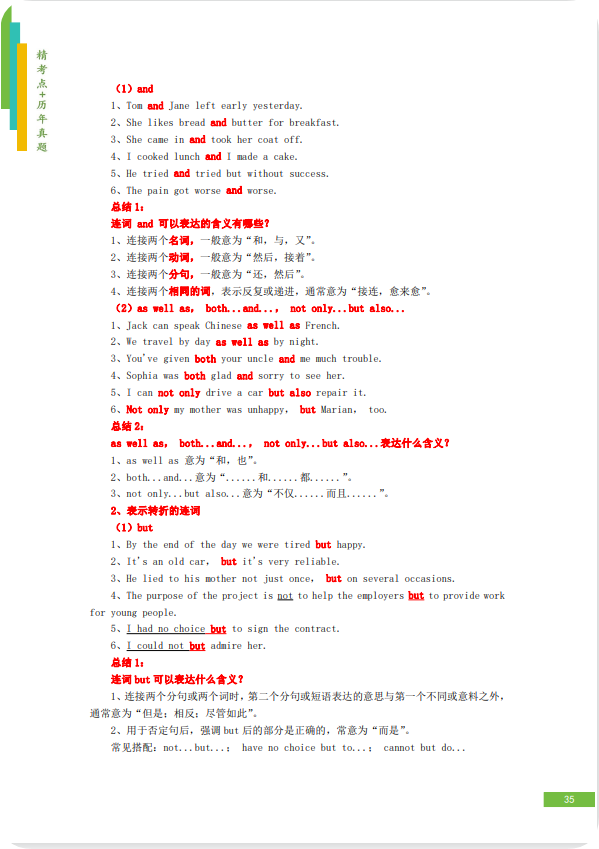 精考点+历年真题

（1）and
1、Tom and Jane left early yesterday.
2、She likes bread and butter for breakfast.
3、She came in and took her coat off.
4、I cooked lunch and I made a cake.
5、He tried and tried but without success.
6、The pain got worse and worse.
总结1：
连词 and 可以表达的含义有哪些？
1、连接两个名词，一般意为“和，与，又”。
2、连接两个动词，一般意为“然后，接着”。
3、连接两个分句，一般意为“还，然后”。
4、连接两个相同的词，表示反复或递进，通常意为“接连，愈来愈”。
（2）as well as， both...and...， not only...but also...
1、Jack can speak Chinese as well as French.
2、We travel by day as well as by night.
3、You've given both your uncle and me much trouble.
4、Sophia was both glad and sorry to see her.
5、I can not only drive a car but also repair it.
6、Not only my mother was unhappy， but Marian， too.
总结2：
as well as， both...and...， not only...but also...表达什么含义？
1、as well as 意为“和，也”。
2、both...and...意为“......和......都......”。
3、not only...but also...意为“不仅......而且......”。
2、表示转折的连词
（1）but
1、By the end of the day we were tired but happy.
2、It's an old car， but it's very reliable.
3、He lied to his mother not just once， but on several occasions.
4、The purpose of the project is not to help the employers but to provide work for young people.
5、I had no choice but to sign the contract.
6、I could not but admire her.
总结1：
连词 but 可以表达什么含义？
1、连接两个分句或两个词时，第二个分句或短语表达的意思与第一个不同或意料之外，通常意为“但是；相反；尽管如此”。
2、用于否定句后，强调 but 后的部分是正确的，常意为“而是”。
常见搭配：not...but...； have no choice but to...； cannot but do...

35